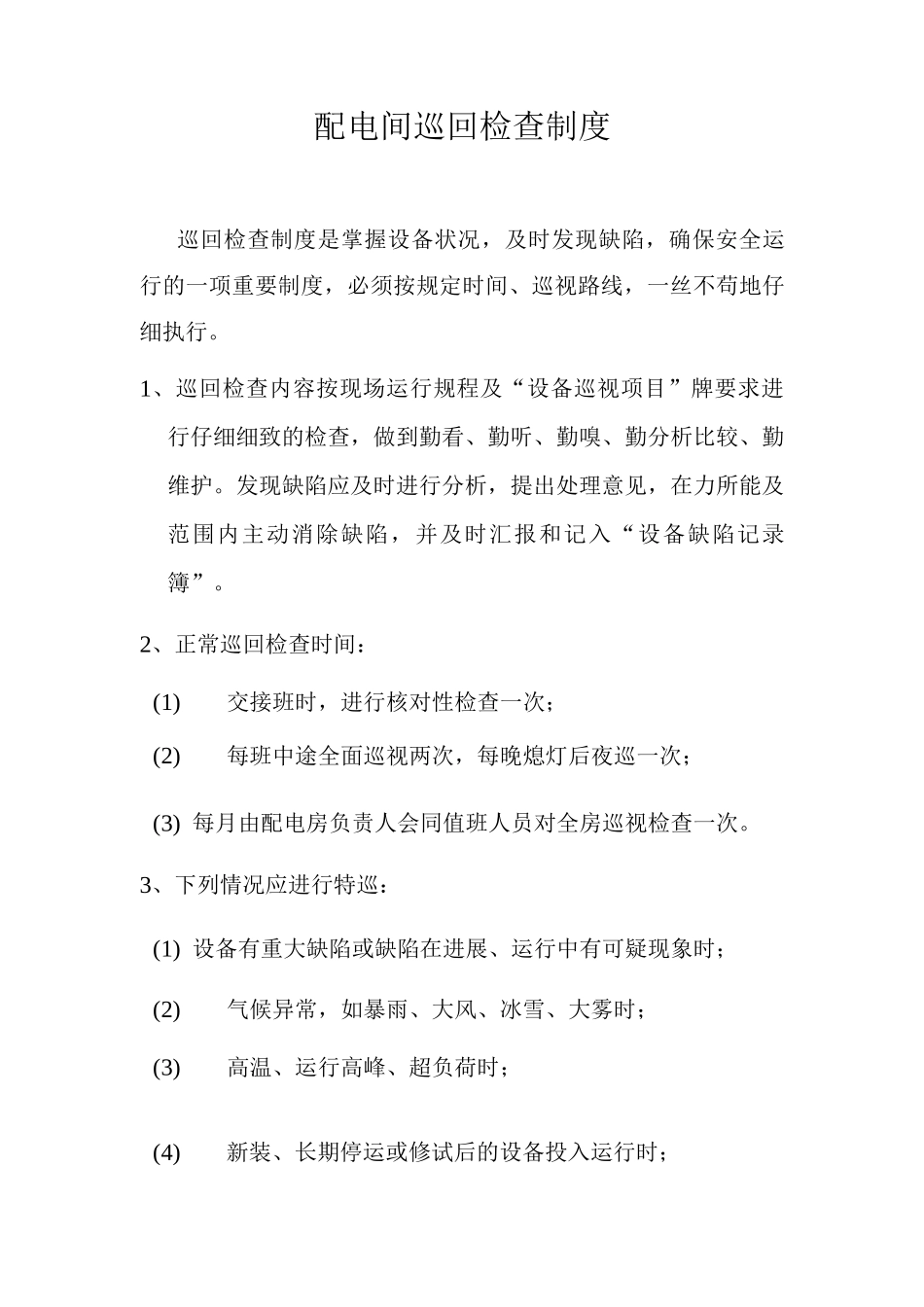 配电间巡回检查制度

巡回检查制度是掌握设备状况，及时发现缺陷，确保安全运行的一项重要制度，必须按规定时间、巡视路线，一丝不苟地仔细执行。

1、巡回检查内容按现场运行规程及“设备巡视项目”牌要求进行仔细细致的检查，做到勤看、勤听、勤嗅、勤分析比较、勤维护。发现缺陷应及时进行分析，提出处理意见，在力所能及范围内主动消除缺陷，并及时汇报和记入“设备缺陷记录簿”。

2、正常巡回检查时间：

(1) 交接班时，进行核对性检查一次；

(2) 每班中途全面巡视两次，每晚熄灯后夜巡一次；

(3) 每月由配电房负责人会同值班人员对全房巡视检查一次。

3、下列情况应进行特巡：

(1) 设备有重大缺陷或缺陷在进展、运行中有可疑现象时；

(2) 气候异常，如暴雨、大风、冰雪、大雾时；

(3) 高温、运行高峰、超负荷时；

(4) 新装、长期停运或修试后的设备投入运行时；